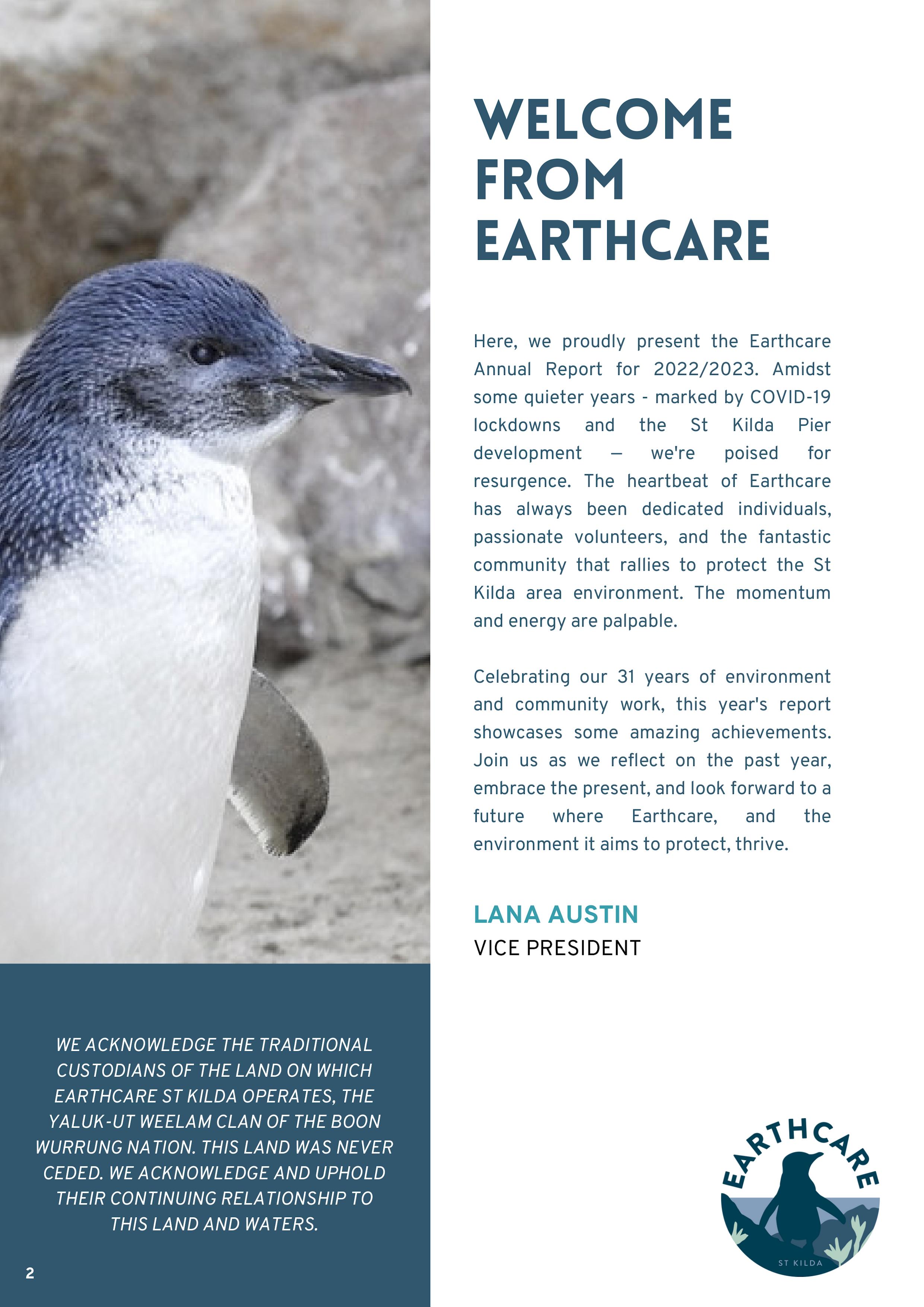 WELCOME FROM EARTHCARE

Here, we proudly present the Earthcare Annual Report for 2022/2023. Amidst some quieter years - marked by COVID-19 lockdowns and the St Kilda Pier development — we're poised for resurgence. The heartbeat of Earthcare has always been dedicated individuals, passionate volunteers, and the fantastic community that rallies to protect the St Kilda area environment. The momentum and energy are palpable.

Celebrating our 31 years of environment and community work, this year's report showcases some amazing achievements. Join us as we reflect on the past year, embrace the present, and look forward to a future where Earthcare, and the environment it aims to protect, thrive.

LANA AUSTIN
VICE PRESIDENT

WE ACKNOWLEDGE THE TRADITIONAL CUSTODIANS OF THE LAND ON WHICH EARTHCARE ST KILDA OPERATES, THE YALUK-UT WEELAM CLAN OF THE BOON WURRUNG NATION. THIS LAND WAS NEVER CEDED. WE ACKNOWLEDGE AND UPHOLD THEIR CONTINUING RELATIONSHIP TO THIS LAND AND WATERS.

2

EARTHCARE
ST KILDA